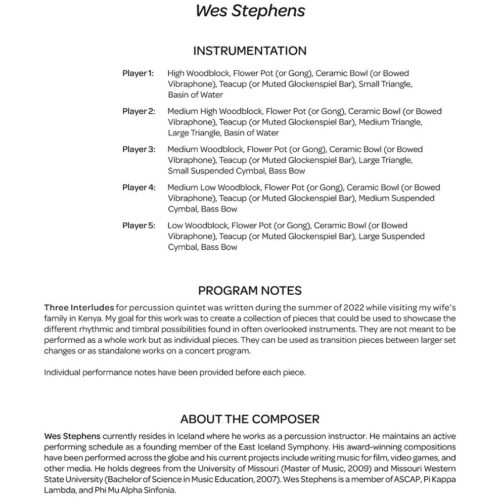 Wes Stephens

INSTRUMENTATION

Player 1: High Woodblock, Flower Pot (or Gong), Ceramic Bowl (or Bowed Vibraphone), Teacup (or Muted Glockenspiel Bar), Small Triangle, Basin of Water

Player 2: Medium High Woodblock, Flower Pot (or Gong), Ceramic Bowl (or Bowed Vibraphone), Teacup (or Muted Glockenspiel Bar), Medium Triangle, Large Triangle, Basin of Water

Player 3: Medium Woodblock, Flower Pot (or Gong), Ceramic Bowl (or Bowed Vibraphone), Teacup (or Muted Glockenspiel Bar), Large Triangle, Small Suspended Cymbal, Bass Bow

Player 4: Medium Low Woodblock, Flower Pot (or Gong), Ceramic Bowl (or Bowed Vibraphone), Teacup (or Muted Glockenspiel Bar), Medium Suspended Cymbal, Bass Bow

Player 5: Low Woodblock, Flower Pot (or Gong), Ceramic Bowl (or Bowed Vibraphone), Teacup (or Muted Glockenspiel Bar), Large Suspended Cymbal, Bass Bow

PROGRAM NOTES

Three Interludes for percussion quintet was written during the summer of 2022 while visiting my wife's family in Kenya. My goal for this work was to create a collection of pieces that could be used to showcase the different rhythmic and timbral possibilities found in often overlooked instruments. They are not meant to be performed as a whole work but as individual pieces. They can be used as transition pieces between larger set changes or as standalone works on a concert program.

Individual performance notes have been provided before each piece.

ABOUT THE COMPOSER

Wes Stephens currently resides in Iceland where he works as a percussion instructor. He maintains an active performing schedule as a founding member of the East Iceland Symphony. His award-winning compositions have been performed across the globe and his current projects include writing music for film, video games, and other media. He holds degrees from the University of Missouri (Master of Music, 2009) and Missouri Western State University (Bachelor of Science in Music Education, 2007). Wes Stephens is a member of ASCAP, Pi Kappa Lambda, and Phi Mu Alpha Sinfonia.